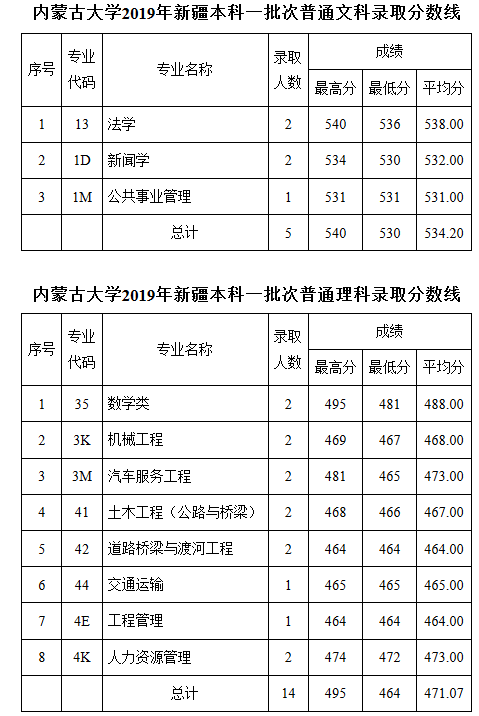 内蒙古大学2019年新疆本科一批次普通文科录取分数线

| 序号 | 专业代码 | 专业名称 | 录取人数 | 成绩 最高分 | 成绩 最低分 | 成绩 平均分 |
|---|---|---|---|---|---|---|
| 1 | 13 | 法学 | 2 | 540 | 536 | 538.00 |
| 2 | 1D | 新闻学 | 2 | 534 | 530 | 532.00 |
| 3 | 1M | 公共事业管理 | 1 | 531 | 531 | 531.00 |
|  |  | 总计 | 5 | 540 | 530 | 534.20 |

内蒙古大学2019年新疆本科一批次普通理科录取分数线

| 序号 | 专业代码 | 专业名称 | 录取人数 | 成绩 最高分 | 成绩 最低分 | 成绩 平均分 |
|---|---|---|---|---|---|---|
| 1 | 35 | 数学类 | 2 | 495 | 481 | 488.00 |
| 2 | 3K | 机械工程 | 2 | 469 | 467 | 468.00 |
| 3 | 3M | 汽车服务工程 | 2 | 481 | 465 | 473.00 |
| 4 | 41 | 土木工程（公路与桥梁） | 2 | 468 | 466 | 467.00 |
| 5 | 42 | 道路桥梁与渡河工程 | 2 | 464 | 464 | 464.00 |
| 6 | 44 | 交通运输 | 1 | 465 | 465 | 465.00 |
| 7 | 4E | 工程管理 | 1 | 464 | 464 | 464.00 |
| 8 | 4K | 人力资源管理 | 2 | 474 | 472 | 473.00 |
|  |  | 总计 | 14 | 495 | 464 | 471.07 |